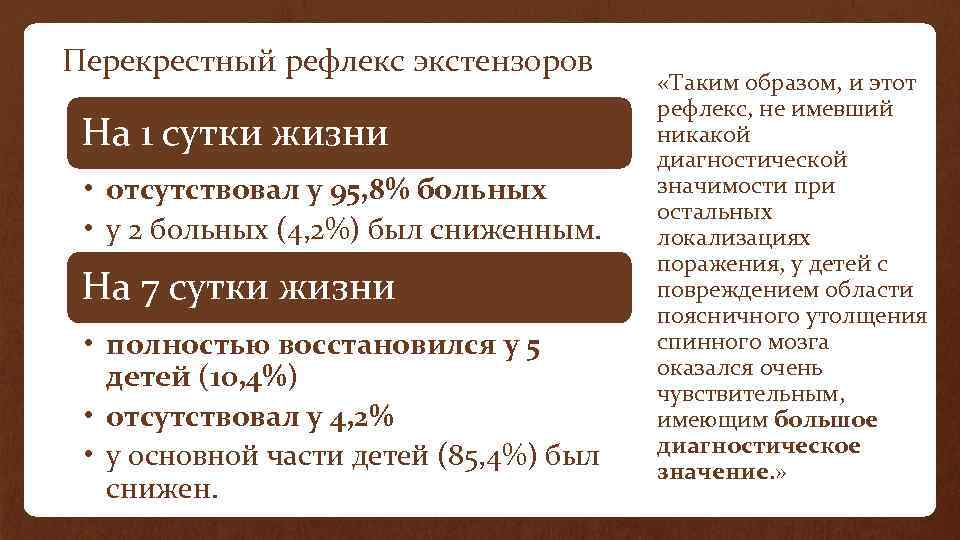 Перекрестный рефлекс экстензоров

На 1 сутки жизни

• отсутствовал у 95,8% больных
• у 2 больных (4,2%) был сниженным.

На 7 сутки жизни

• полностью восстановился у 5 детей (10,4%)
• отсутствовал у 4,2%
• у основной части детей (85,4%) был снижен.

«Таким образом, и этот рефлекс, не имевший никакой диагностической значимости при остальных локализациях поражения, у детей с повреждением области поясничного утолщения спинного мозга оказался очень чувствительным, имеющим большое диагностическое значение.»